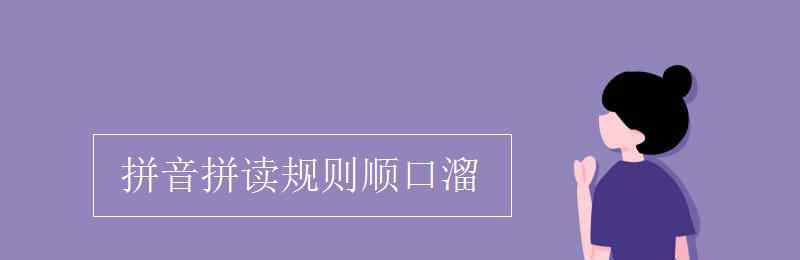 拼音拼读规则顺口溜